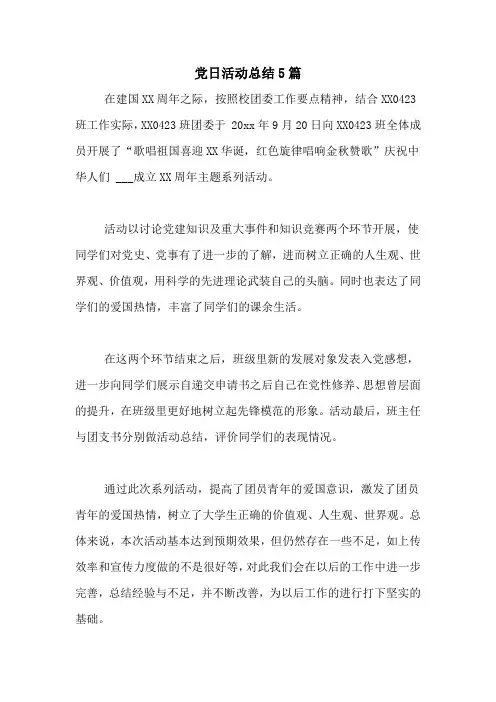 党日活动总结5篇

在建国XX周年之际，按照校团委工作要点精神，结合XX0423班工作实际，XX0423班团委于 20xx年9月20日向XX0423班全体成员开展了“歌唱祖国喜迎XX华诞，红色旋律唱响金秋赞歌”庆祝中华人们 ___成立XX周年主题系列活动。

活动以讨论党建知识及重大事件和知识竞赛两个环节开展，使同学们对党史、党事有了进一步的了解，进而树立正确的人生观、世界观、价值观，用科学的先进理论武装自己的头脑。同时也表达了同学们的爱国热情，丰富了同学们的课余生活。

在这两个环节结束之后，班级里新的发展对象发表入党感想，进一步向同学们展示自递交申请书之后自己在党性修养、思想曾层面的提升，在班级里更好地树立起先锋模范的形象。活动最后，班主任与团支书分别做活动总结，评价同学们的表现情况。

通过此次系列活动，提高了团员青年的爱国意识，激发了团员青年的爱国热情，树立了大学生正确的价值观、人生观、世界观。总体来说，本次活动基本达到预期效果，但仍然存在一些不足，如上传效率和宣传力度做的不是很好等，对此我们会在以后的工作中进一步完善，总结经验与不足，并不断改善，为以后工作的进行打下坚实的基础。